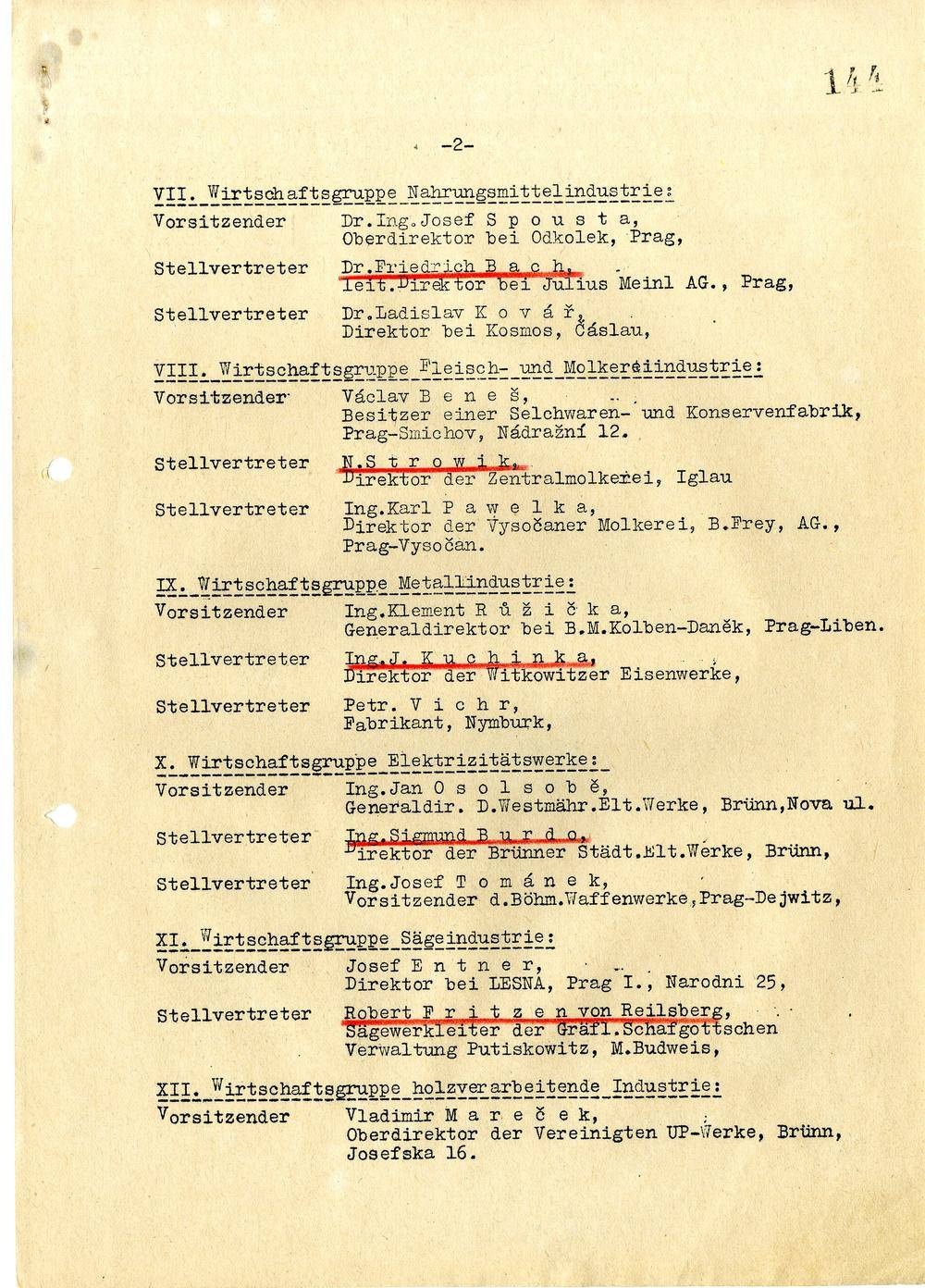 144

-2-

VII. Wirtschaftsgruppe Nahrungsmittelindustrie:

Vorsitzender Dr.Ing.Josef S p o u s t a, Oberdirektor bei Odkolek, Prag,

Stellvertreter Dr.Friedrich B a c h, leit.Direktor bei Julius Meinl AG., Prag,

Stellvertreter Dr.Ladislav K o v á ř, Direktor bei Kosmos, Čáslau,

VIII. Wirtschaftsgruppe Fleisch- und Molkereiindustrie:

Vorsitzender Václav B e n e š, Besitzer einer Selchwaren- und Konservenfabrik, Prag-Smichov, Nádražní 12.

Stellvertreter N.S t r o w i k, Direktor der Zentralmolkerei, Iglau

Stellvertreter Ing.Karl P a w e l k a, Direktor der Vysočaner Molkerei, B.Frey, AG., Prag-Vysočan.

IX. Wirtschaftsgruppe Metallindustrie:

Vorsitzender Ing.Klement R ů ž i č k a, Generaldirektor bei B.M.Kolben-Daněk, Prag-Liben.

Stellvertreter Ing.J. K u c h i n k a, Direktor der Witkowitzer Eisenwerke,

Stellvertreter Petr. V i c h r, Fabrikant, Nymburk,

X. Wirtschaftsgruppe Elektrizitätswerke:

Vorsitzender Ing.Jan O s o l s o b ě, Generaldir. D.Westmähr.Elt.Werke, Brünn,Nova ul.

Stellvertreter Ing.Sigmund B u r d o, Direktor der Brünner Städt.Elt.Werke, Brünn,

Stellvertreter Ing.Josef T o m á n e k, Vorsitzender d.Böhm.Waffenwerke,Prag-Dejwitz,

XI. Wirtschaftsgruppe Sägeindustrie:

Vorsitzender Josef E n t n e r, Direktor bei LESNA, Prag I., Narodni 25,

Stellvertreter Robert F r i t z e n von Reilsberg, Sägewerkleiter der Gräfl.Schafgottschen Verwaltung Putiskowitz, M.Budweis,

XII. Wirtschaftsgruppe holzverarbeitende Industrie:

Vorsitzender Vladimir M a r e č e k, Oberdirektor der Vereinigten UP-Werke, Brünn, Josefska 16.